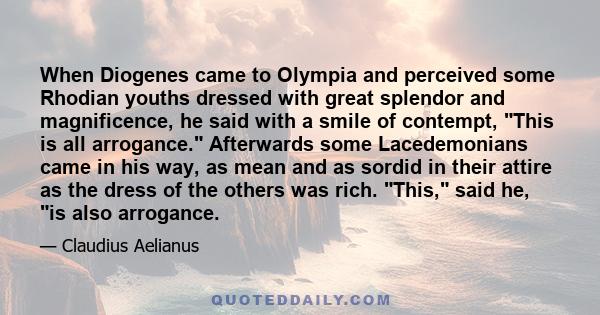 When Diogenes came to Olympia and perceived some Rhodian youths dressed with great splendor and magnificence, he said with a smile of contempt, "This is all arrogance." Afterwards some Lacedemonians came in his way, as mean and as sordid in their attire as the dress of the others was rich. "This," said he, "is also arrogance.

— Claudius Aelianus

QUOTEDDAILY.COM